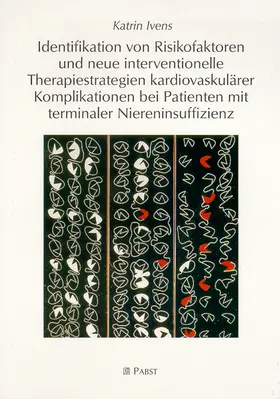 Katrin Ivens

Identifikation von Risikofaktoren und neue interventionelle Therapiestrategien kardiovaskulärer Komplikationen bei Patienten mit terminaler Niereninsuffizienz

PABST